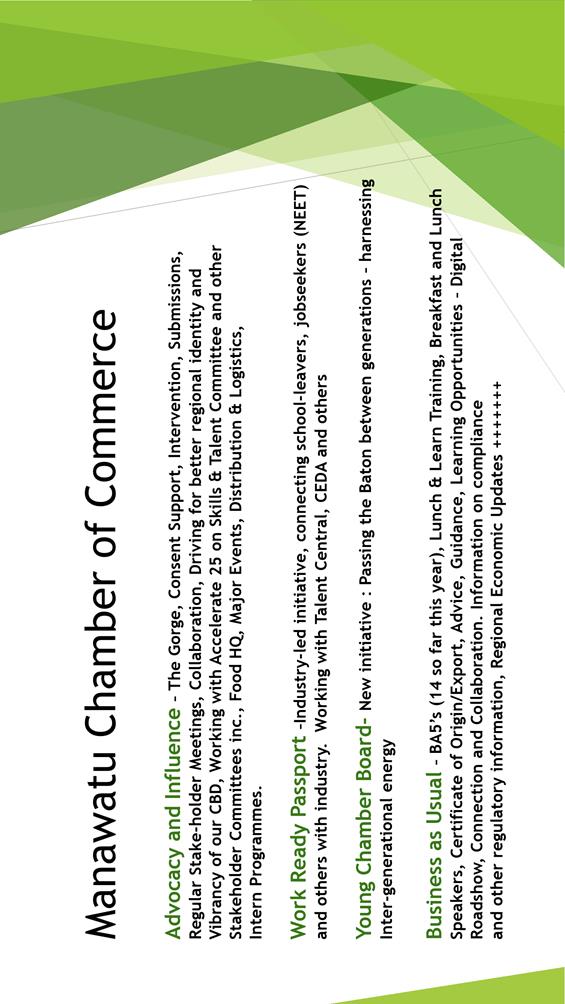 Manawatu Chamber of Commerce

Advocacy and Influence - The Gorge, Consent Support, Intervention, Submissions, Regular Stake-holder Meetings, Collaboration, Driving for better regional identity and Vibrancy of our CBD, Working with Accelerate 25 on Skills & Talent Committee and other Stakeholder Committees inc., Food HQ, Major Events, Distribution & Logistics, Intern Programmes.

Work Ready Passport -Industry-led initiative, connecting school-leavers, jobseekers (NEET) and others with industry. Working with Talent Central, CEDA and others

Young Chamber Board- New initiative : Passing the Baton between generations - harnessing Inter-generational energy

Business as Usual - BA5's (14 so far this year), Lunch & Learn Training, Breakfast and Lunch Speakers, Certificate of Origin/Export, Advice, Guidance, Learning Opportunities - Digital Roadshow, Connection and Collaboration. Information on compliance and other regulatory information, Regional Economic Updates +++++++